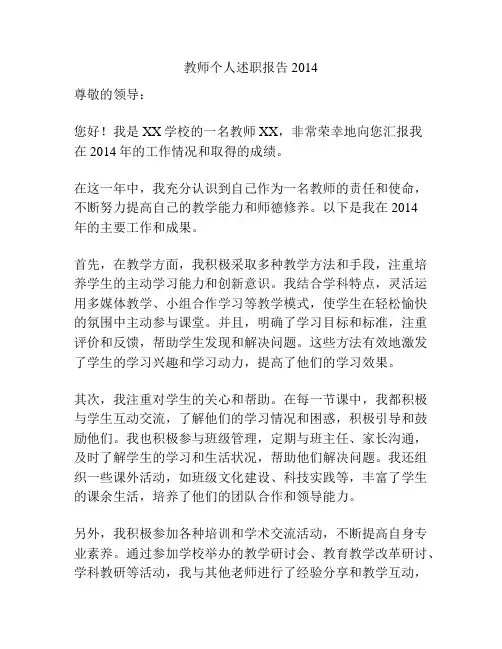 教师个人述职报告 2014

尊敬的领导：

您好！我是 XX 学校的一名教师 XX，非常荣幸地向您汇报我在 2014 年的工作情况和取得的成绩。

在这一年中，我充分认识到自己作为一名教师的责任和使命，不断努力提高自己的教学能力和师德修养。以下是我在 2014 年的主要工作和成果。

首先，在教学方面，我积极采取多种教学方法和手段，注重培养学生的主动学习能力和创新意识。我结合学科特点，灵活运用多媒体教学、小组合作学习等教学模式，使学生在轻松愉快的氛围中主动参与课堂。并且，明确了学习目标和标准，注重评价和反馈，帮助学生发现和解决问题。这些方法有效地激发了学生的学习兴趣和学习动力，提高了他们的学习效果。

其次，我注重对学生的关心和帮助。在每一节课中，我都积极与学生互动交流，了解他们的学习情况和困惑，积极引导和鼓励他们。我也积极参与班级管理，定期与班主任、家长沟通，及时了解学生的学习和生活状况，帮助他们解决问题。我还组织一些课外活动，如班级文化建设、科技实践等，丰富了学生的课余生活，培养了他们的团队合作和领导能力。

另外，我积极参加各种培训和学术交流活动，不断提高自身专业素养。通过参加学校举办的教学研讨会、教育教学改革研讨、学科教研等活动，我与其他老师进行了经验分享和教学互动，